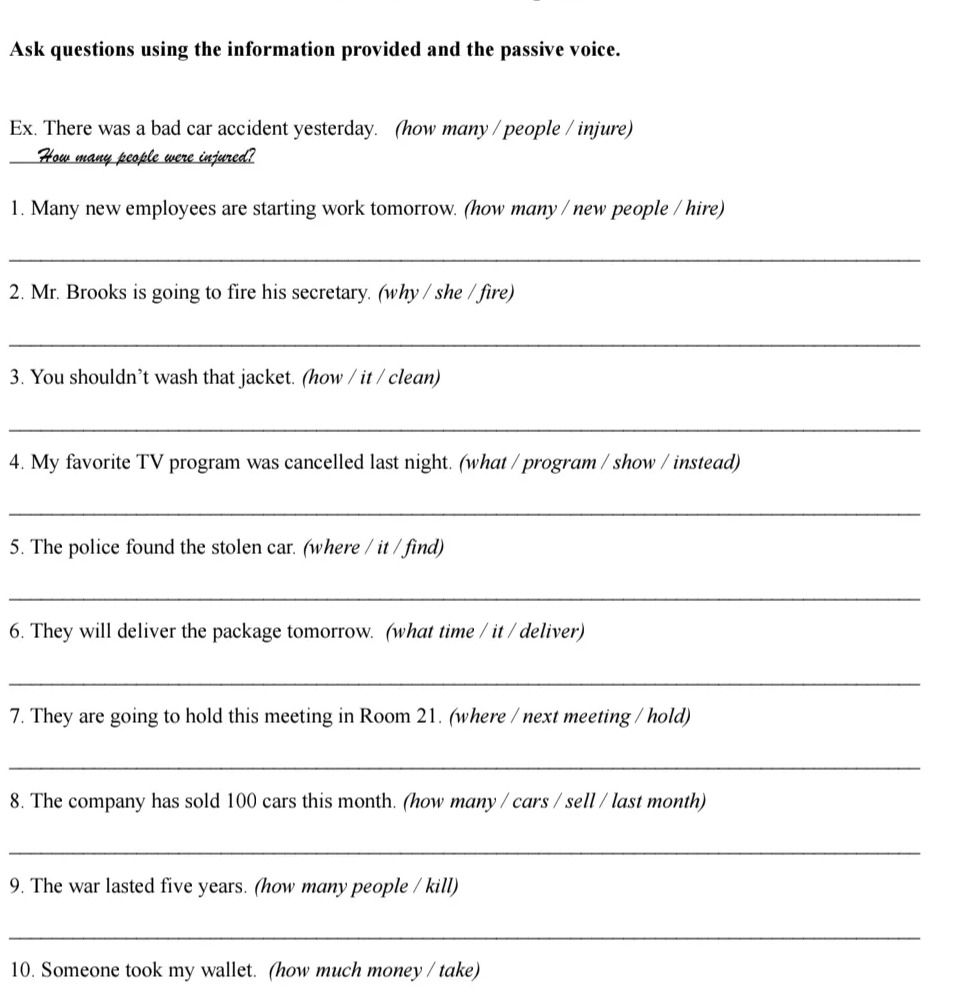 Ask questions using the information provided and the passive voice.

Ex. There was a bad car accident yesterday. (how many / people / injure)
How many people were injured?

1. Many new employees are starting work tomorrow. (how many / new people / hire)

____

2. Mr. Brooks is going to fire his secretary. (why / she / fire)

____

3. You shouldn't wash that jacket. (how / it / clean)

____

4. My favorite TV program was cancelled last night. (what / program / show / instead)

____

5. The police found the stolen car. (where / it / find)

____

6. They will deliver the package tomorrow. (what time / it / deliver)

____

7. They are going to hold this meeting in Room 21. (where / next meeting / hold)

____

8. The company has sold 100 cars this month. (how many / cars / sell / last month)

____

9. The war lasted five years. (how many people / kill)

____

10. Someone took my wallet. (how much money / take)